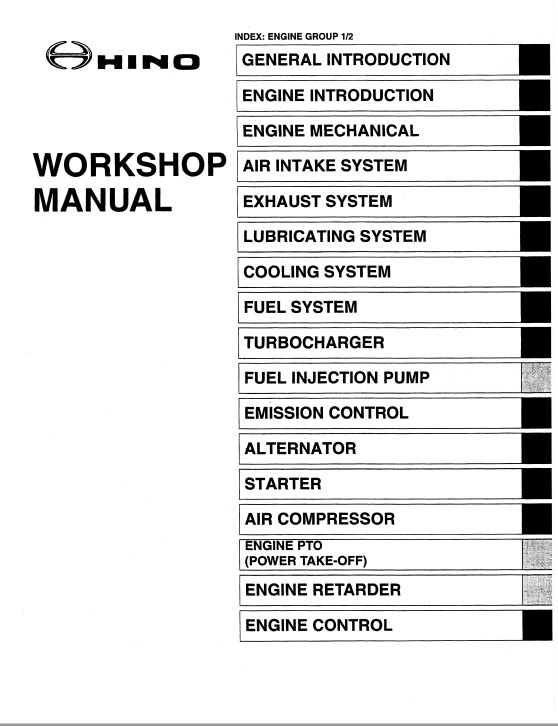 HINO

WORKSHOP MANUAL

INDEX: ENGINE GROUP 1/2

GENERAL INTRODUCTION

ENGINE INTRODUCTION

ENGINE MECHANICAL

AIR INTAKE SYSTEM

EXHAUST SYSTEM

LUBRICATING SYSTEM

COOLING SYSTEM

FUEL SYSTEM

TURBOCHARGER

FUEL INJECTION PUMP

EMISSION CONTROL

ALTERNATOR

STARTER

AIR COMPRESSOR

ENGINE PTO
(POWER TAKE-OFF)

ENGINE RETARDER

ENGINE CONTROL